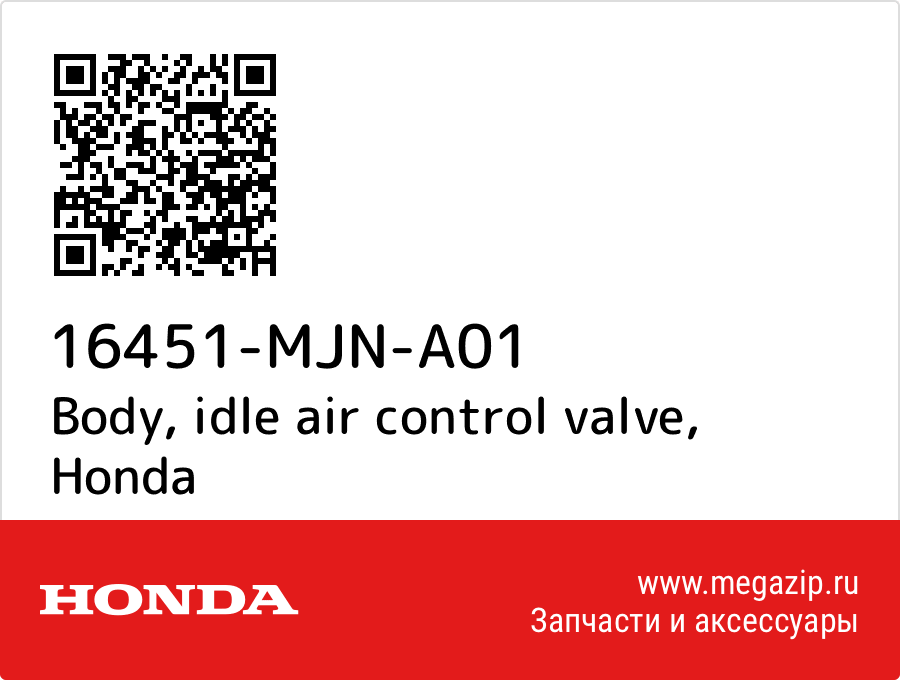 16451-MJN-A01
Body, idle air control valve, Honda

HONDA

www.megazip.ru
Запчасти и аксессуары